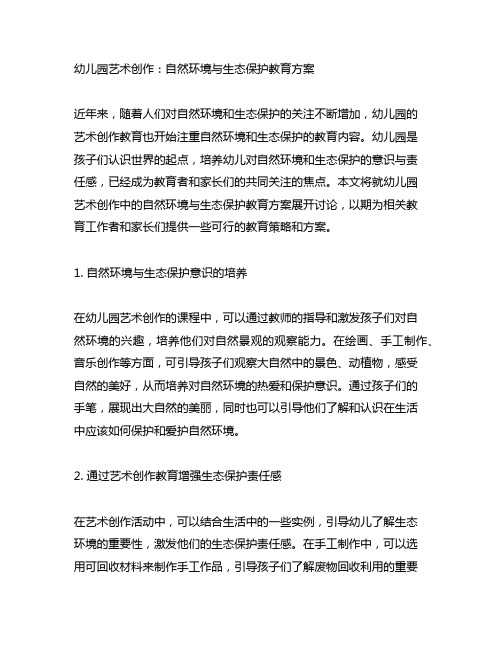 幼儿园艺术创作：自然环境与生态保护教育方案

近年来，随着人们对自然环境和生态保护的关注不断增加，幼儿园的艺术创作教育也开始注重自然环境和生态保护的教育内容。幼儿园是孩子们认识世界的起点，培养幼儿对自然环境和生态保护的意识与责任感，已经成为教育者和家长们的共同关注的焦点。本文将就幼儿园艺术创作中的自然环境与生态保护教育方案展开讨论，以期为相关教育工作者和家长们提供一些可行的教育策略和方案。

1. 自然环境与生态保护意识的培养

在幼儿园艺术创作的课程中，可以通过教师的指导和激发孩子们对自然环境的兴趣，培养他们对自然景观的观察能力。在绘画、手工制作、音乐创作等方面，可引导孩子们观察大自然中的景色、动植物，感受自然的美好，从而培养对自然环境的热爱和保护意识。通过孩子们的手笔，展现出大自然的美丽，同时也可以引导他们了解和认识在生活中应该如何保护和爱护自然环境。

2. 通过艺术创作教育增强生态保护责任感

在艺术创作活动中，可以结合生活中的一些实例，引导幼儿了解生态环境的重要性，激发他们的生态保护责任感。在手工制作中，可以选用可回收材料来制作手工作品，引导孩子们了解废物回收利用的重要